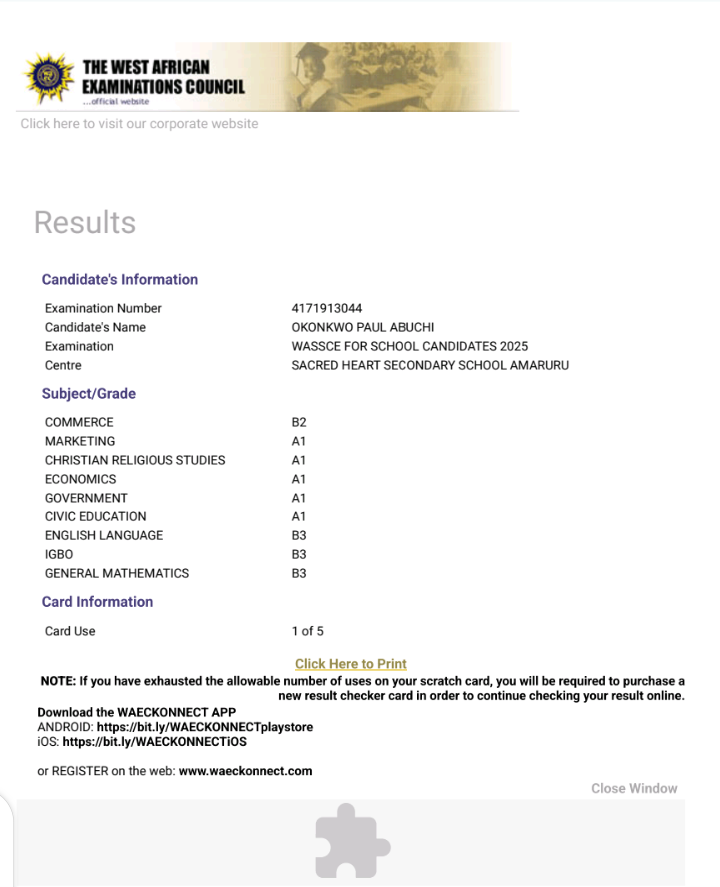 THE WEST AFRICAN EXAMINATIONS COUNCIL
...official website

Click here to visit our corporate website

Results

Candidate's Information

| | |
|---|---|
| Examination Number | 4171913044 |
| Candidate's Name | OKONKWO PAUL ABUCHI |
| Examination | WASSCE FOR SCHOOL CANDIDATES 2025 |
| Centre | SACRED HEART SECONDARY SCHOOL AMARURU |

Subject/Grade

| | |
|---|---|
| COMMERCE | B2 |
| MARKETING | A1 |
| CHRISTIAN RELIGIOUS STUDIES | A1 |
| ECONOMICS | A1 |
| GOVERNMENT | A1 |
| CIVIC EDUCATION | A1 |
| ENGLISH LANGUAGE | B3 |
| IGBO | B3 |
| GENERAL MATHEMATICS | B3 |

Card Information

| | |
|---|---|
| Card Use | 1 of 5 |

Click Here to Print

NOTE: If you have exhausted the allowable number of uses on your scratch card, you will be required to purchase a new result checker card in order to continue checking your result online.

Download the WAECKONNECT APP
ANDROID: https://bit.ly/WAECKONNECTplaystore
iOS: https://bit.ly/WAECKONNECTiOS

or REGISTER on the web: www.waeckonnect.com

Close Window